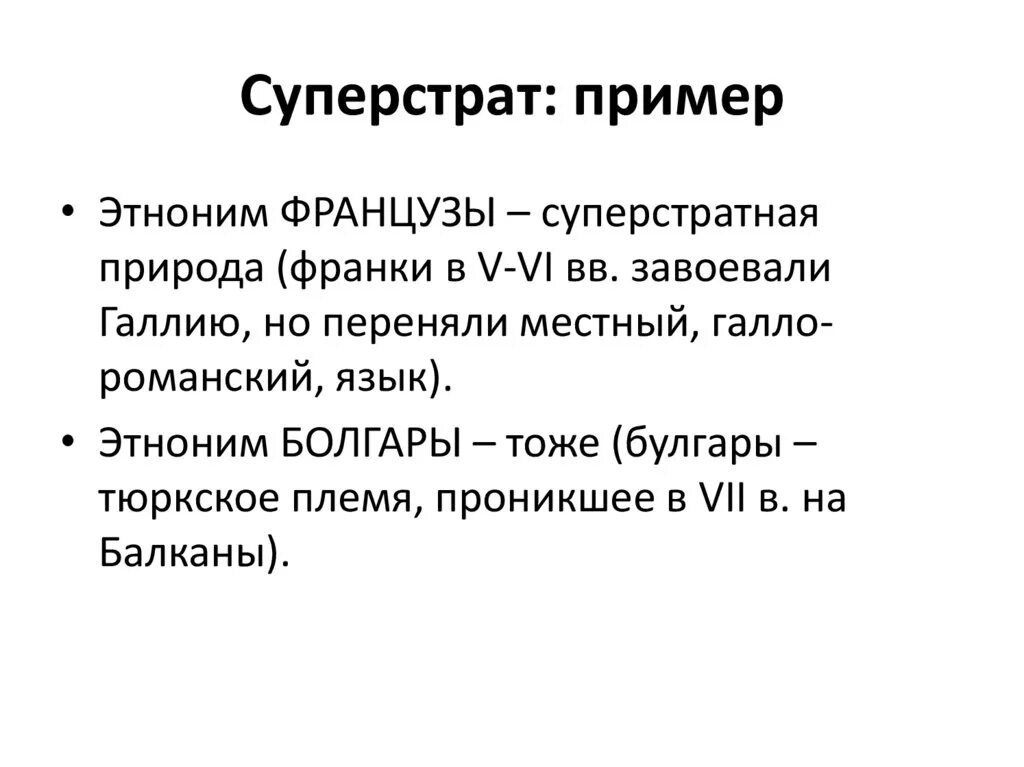 Суперстрат: пример

• Этноним ФРАНЦУЗЫ – суперстратная природа (франки в V-VI вв. завоевали Галлию, но переняли местный, галло-романский, язык).

• Этноним БОЛГАРЫ – тоже (булгары – тюркское племя, проникшее в VII в. на Балканы).